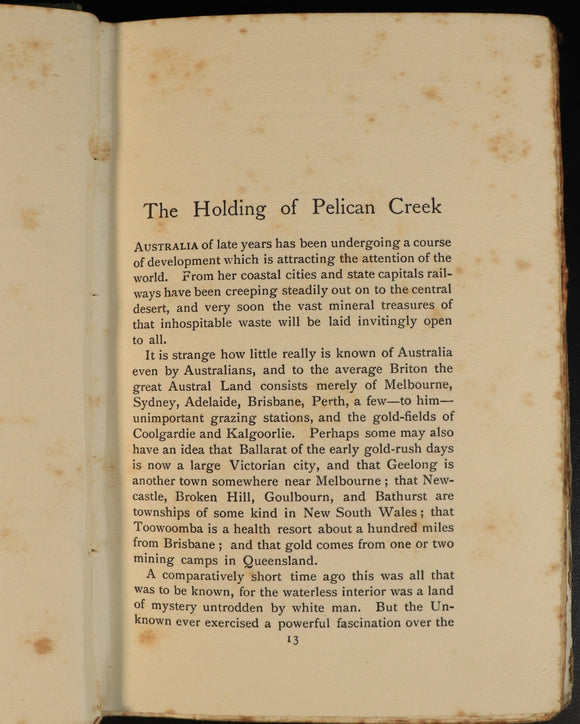 The Holding of Pelican Creek

AUSTRALIA of late years has been undergoing a course of development which is attracting the attention of the world. From her coastal cities and state capitals railways have been creeping steadily out on to the central desert, and very soon the vast mineral treasures of that inhospitable waste will be laid invitingly open to all.

It is strange how little really is known of Australia even by Australians, and to the average Briton the great Austral Land consists merely of Melbourne, Sydney, Adelaide, Brisbane, Perth, a few—to him—unimportant grazing stations, and the gold-fields of Coolgardie and Kalgoorlie. Perhaps some may also have an idea that Ballarat of the early gold-rush days is now a large Victorian city, and that Geelong is another town somewhere near Melbourne; that Newcastle, Broken Hill, Goulbourn, and Bathurst are townships of some kind in New South Wales; that Toowoomba is a health resort about a hundred miles from Brisbane; and that gold comes from one or two mining camps in Queensland.

A comparatively short time ago this was all that was to be known, for the waterless interior was a land of mystery untrodden by white man. But the Unknown ever exercised a powerful fascination over the

13